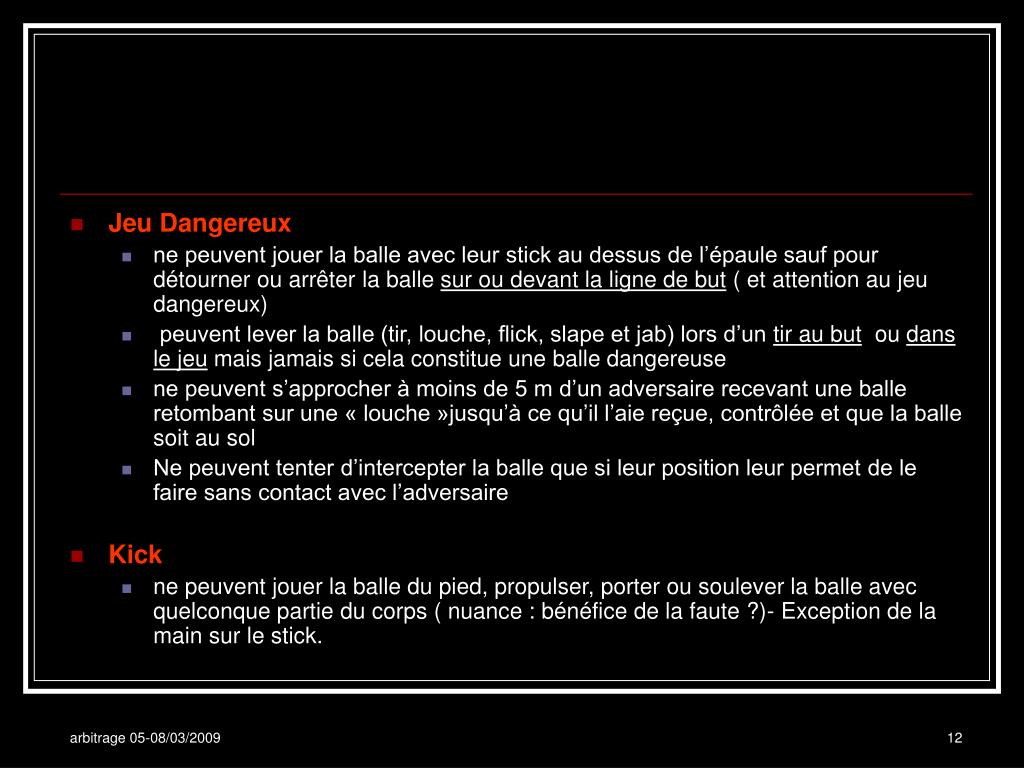 Jeu Dangereux

ne peuvent jouer la balle avec leur stick au dessus de l'épaule sauf pour détourner ou arrêter la balle sur ou devant la ligne de but ( et attention au jeu dangereux)

peuvent lever la balle (tir, louche, flick, slape et jab) lors d'un tir au but ou dans le jeu mais jamais si cela constitue une balle dangereuse

ne peuvent s'approcher à moins de 5 m d'un adversaire recevant une balle retombant sur une « louche »jusqu'à ce qu'il l'aie reçue, contrôlée et que la balle soit au sol

Ne peuvent tenter d'intercepter la balle que si leur position leur permet de le faire sans contact avec l'adversaire

Kick

ne peuvent jouer la balle du pied, propulser, porter ou soulever la balle avec quelconque partie du corps ( nuance : bénéfice de la faute ?)- Exception de la main sur le stick.

arbitrage 05-08/03/2009

12